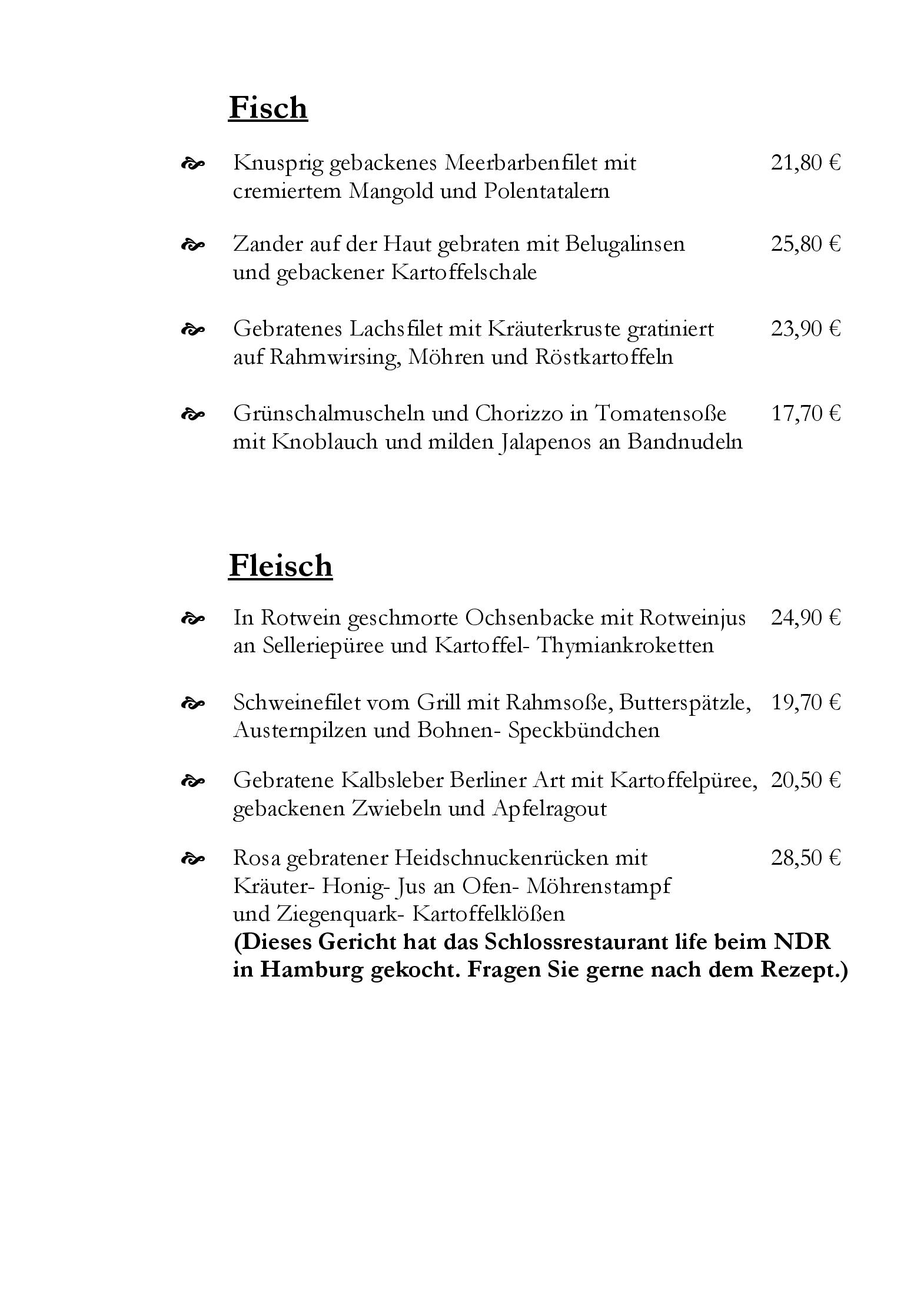 Fisch

Knusprig gebackenes Meerbarbenfilet mit cremiertem Mangold und Polentatalern 21,80 €

Zander auf der Haut gebraten mit Belugalinsen und gebackener Kartoffelschale 25,80 €

Gebratenes Lachsfilet mit Kräuterkruste gratiniert auf Rahmwirsing, Möhren und Röstkartoffeln 23,90 €

Grünschalmuscheln und Chorizzo in Tomatensoße mit Knoblauch und milden Jalapenos an Bandnudeln 17,70 €

Fleisch

In Rotwein geschmorte Ochsenbacke mit Rotweinjus an Selleriepüree und Kartoffel- Thymiankroketten 24,90 €

Schweinefilet vom Grill mit Rahmsoße, Butterspätzle, Austernpilzen und Bohnen- Speckbündchen 19,70 €

Gebratene Kalbsleber Berliner Art mit Kartoffelpüree, gebackenen Zwiebeln und Apfelragout 20,50 €

Rosa gebratener Heidschnuckenrücken mit Kräuter- Honig- Jus an Ofen- Möhrenstampf und Ziegenquark- Kartoffelklößen 28,50 €
(Dieses Gericht hat das Schlossrestaurant life beim NDR in Hamburg gekocht. Fragen Sie gerne nach dem Rezept.)